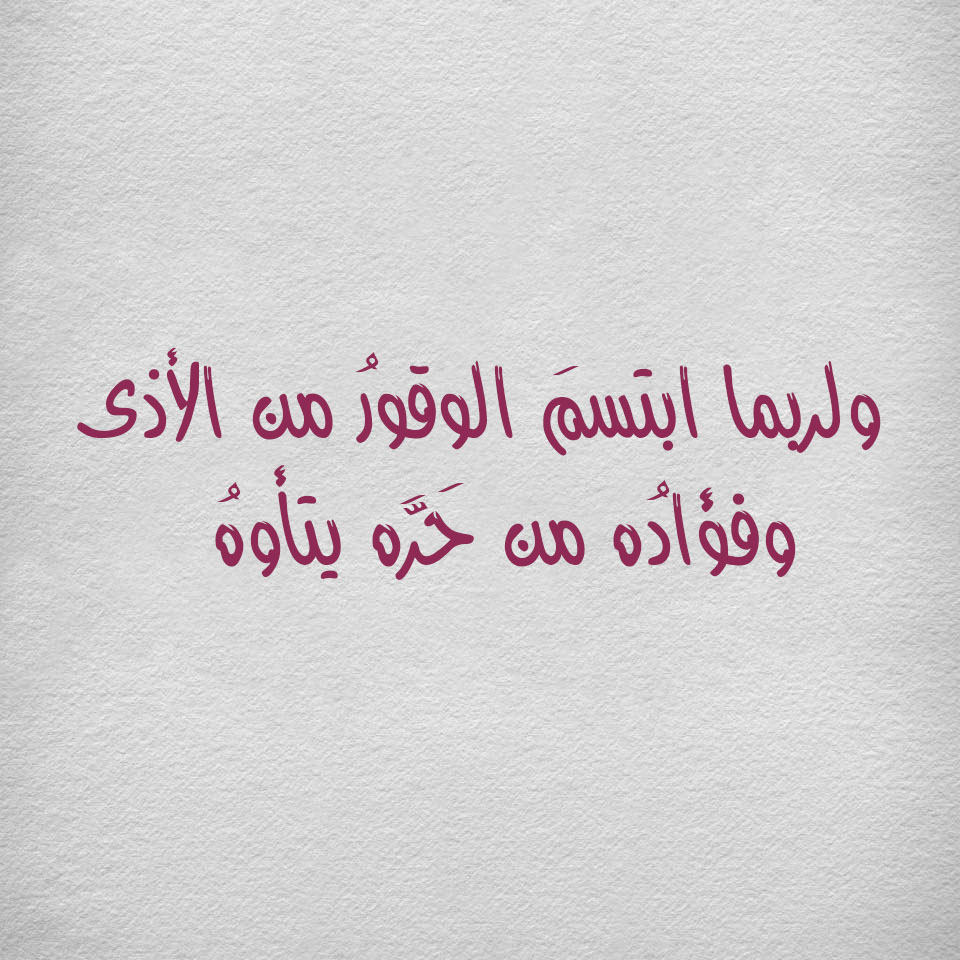 ولربما ابتسمَ الوقورُ من الأذى
وفؤادُه من حَرِّه يتأوهُ